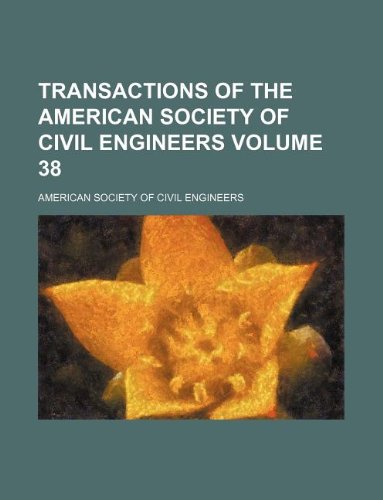 TRANSACTIONS OF THE AMERICAN SOCIETY OF CIVIL ENGINEERS VOLUME 38

AMERICAN SOCIETY OF CIVIL ENGINEERS